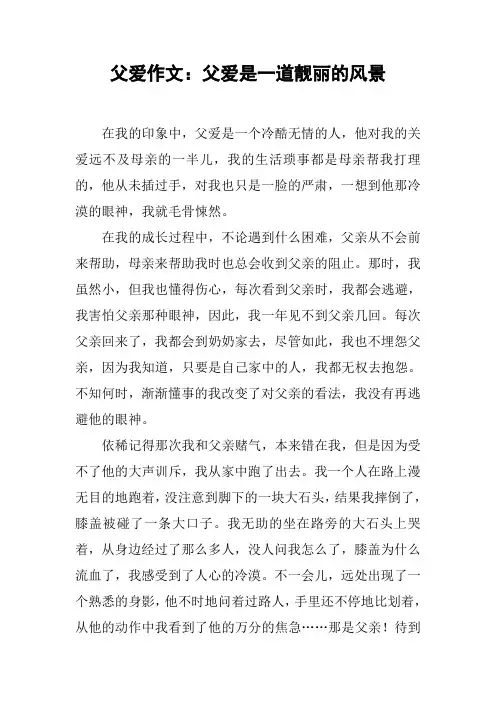 父爱作文：父爱是一道靓丽的风景

在我的印象中，父爱是一个冷酷无情的人，他对我的关爱远不及母亲的一半儿，我的生活琐事都是母亲帮我打理的，他从未插过手，对我也只是一脸的严肃，一想到他那冷漠的眼神，我就毛骨悚然。

在我的成长过程中，不论遇到什么困难，父亲从不会前来帮助，母亲来帮助我时也总会收到父亲的阻止。那时，我虽然小，但我也懂得伤心，每次看到父亲时，我都会逃避，我害怕父亲那种眼神，因此，我一年见不到父亲几回。每次父亲回来了，我都会到奶奶家去，尽管如此，我也不埋怨父亲，因为我知道，只要是自己家中的人，我都无权去抱怨。不知何时，渐渐懂事的我改变了对父亲的看法，我没有再逃避他的眼神。

依稀记得那次我和父亲赌气，本来错在我，但是因为受不了他的大声训斥，我从家中跑了出去。我一个人在路上漫无目的地跑着，没注意到脚下的一块大石头，结果我摔倒了，膝盖被碰了一条大口子。我无助的坐在路旁的大石头上哭着，从身边经过了那么多人，没人问我怎么了，膝盖为什么流血了，我感受到了人心的冷漠。不一会儿，远处出现了一个熟悉的身影，他不时地问着过路人，手里还不停地比划着，从他的动作中我看到了他的万分的焦急……那是父亲！待到